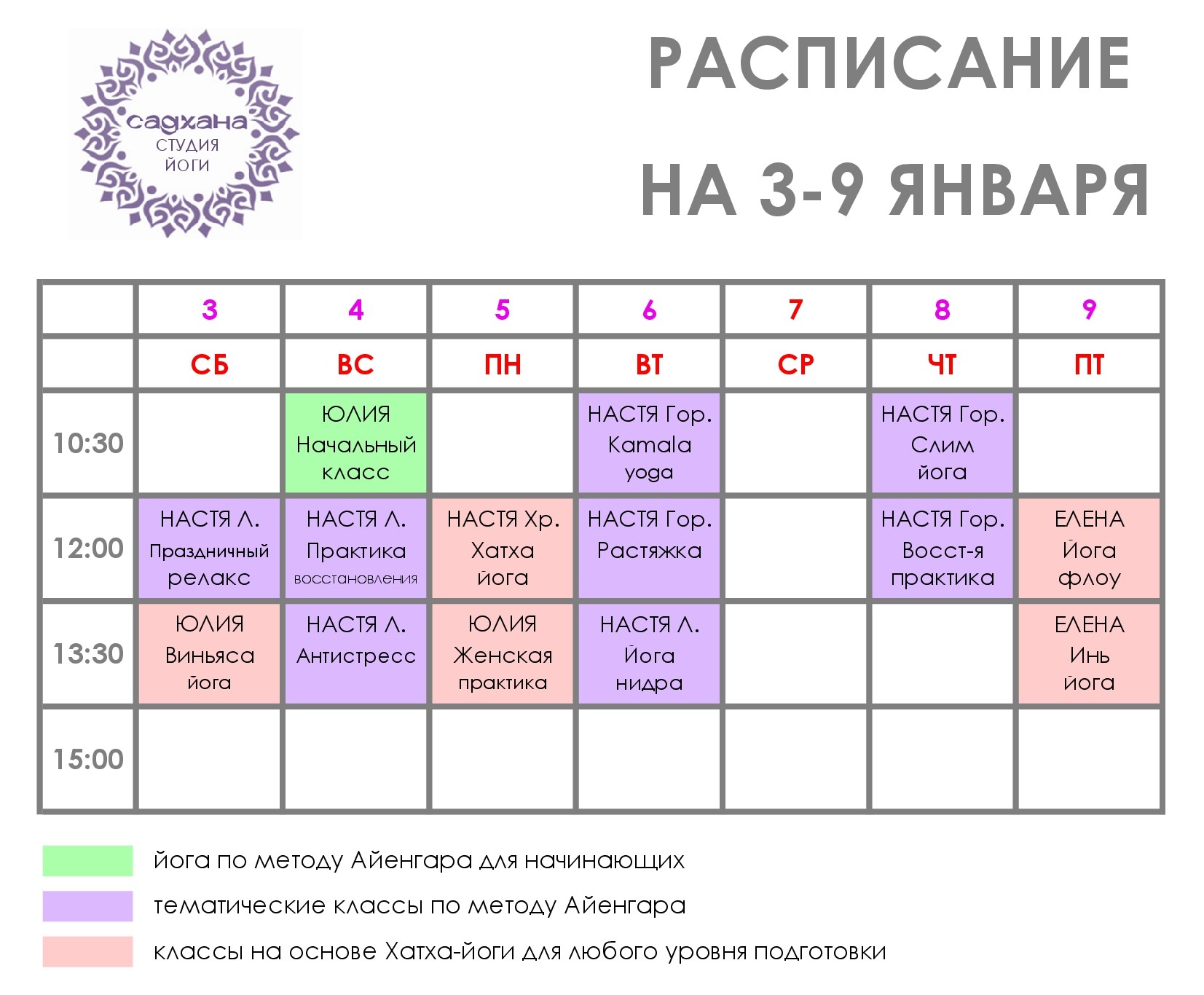 садхана
СТУДИЯ
ЙОГИ

РАСПИСАНИЕ

НА 3-9 ЯНВАРЯ

| | 3 | 4 | 5 | 6 | 7 | 8 | 9 |
|---|---|---|---|---|---|---|---|
| | СБ | ВС | ПН | ВТ | СР | ЧТ | ПТ |
| 10:30 | | ЮЛИЯ Начальный класс | | НАСТЯ Гор. Kamala yoga | | НАСТЯ Гор. Слим йога | |
| 12:00 | НАСТЯ Л. Праздничный релакс | НАСТЯ Л. Практика восстановления | НАСТЯ Хр. Хатха йога | НАСТЯ Гор. Растяжка | | НАСТЯ Гор. Восст-я практика | ЕЛЕНА Йога флоу |
| 13:30 | ЮЛИЯ Виньяса йога | НАСТЯ Л. Антистресс | ЮЛИЯ Женская практика | НАСТЯ Л. Йога нидра | | | ЕЛЕНА Инь йога |
| 15:00 | | | | | | | |

йога по методу Айенгара для начинающих

тематические классы по методу Айенгара

классы на основе Хатха-йоги для любого уровня подготовки